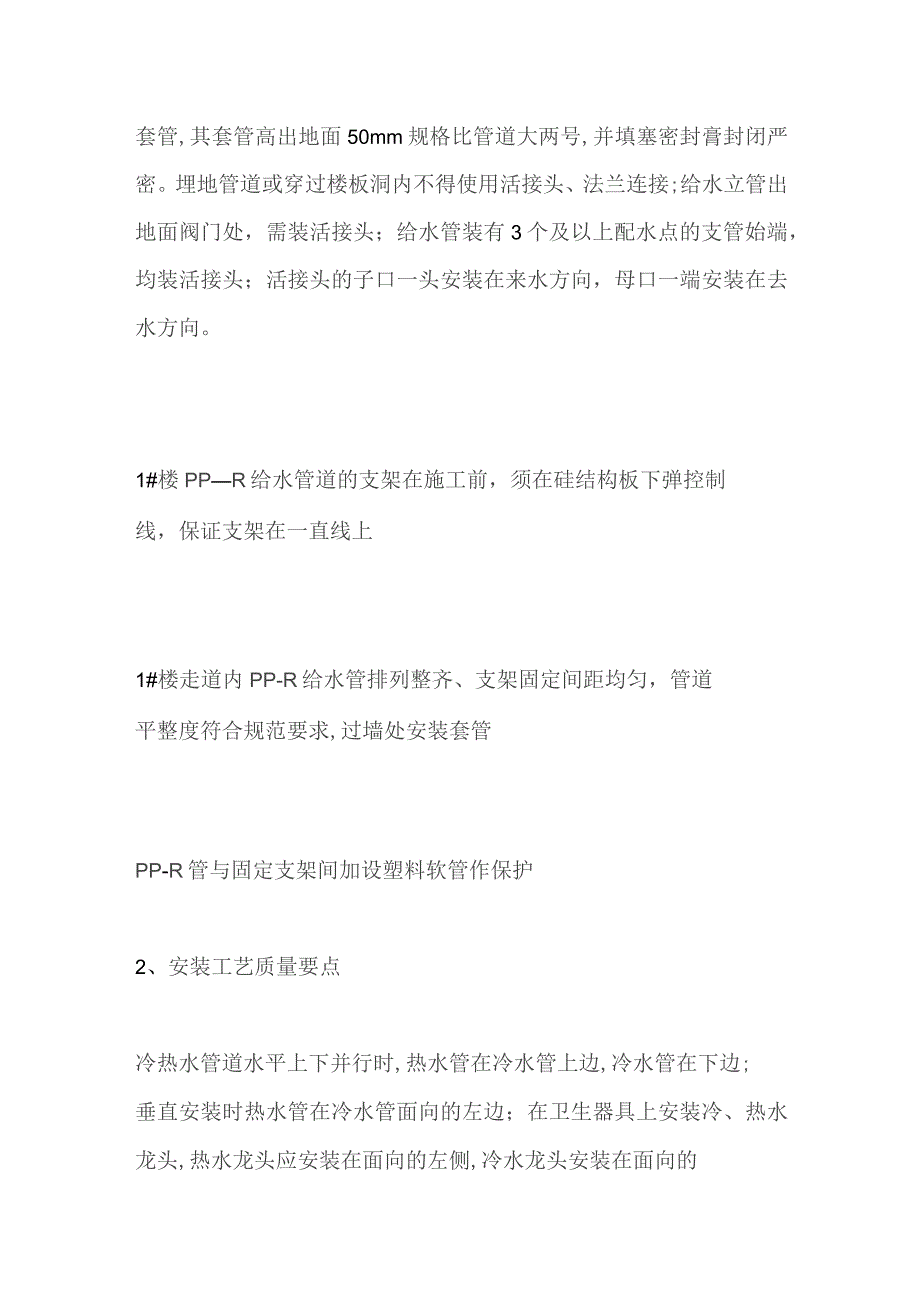 套管,其套管高出地面50mm规格比管道大两号,并填塞密封膏封闭严密。埋地管道或穿过楼板洞内不得使用活接头、法兰连接;给水立管出地面阀门处，需装活接头；给水管装有3个及以上配水点的支管始端，均装活接头；活接头的子口一头安装在来水方向，母口一端安装在去水方向。

1#楼PP—R给水管道的支架在施工前，须在硅结构板下弹控制线，保证支架在一直线上

1#楼走道内PP-R给水管排列整齐、支架固定间距均匀，管道平整度符合规范要求,过墙处安装套管

PP-R管与固定支架间加设塑料软管作保护

2、安装工艺质量要点

冷热水管道水平上下并行时,热水管在冷水管上边,冷水管在下边;垂直安装时热水管在冷水管面向的左边；在卫生器具上安装冷、热水龙头,热水龙头应安装在面向的左侧,冷水龙头安装在面向的